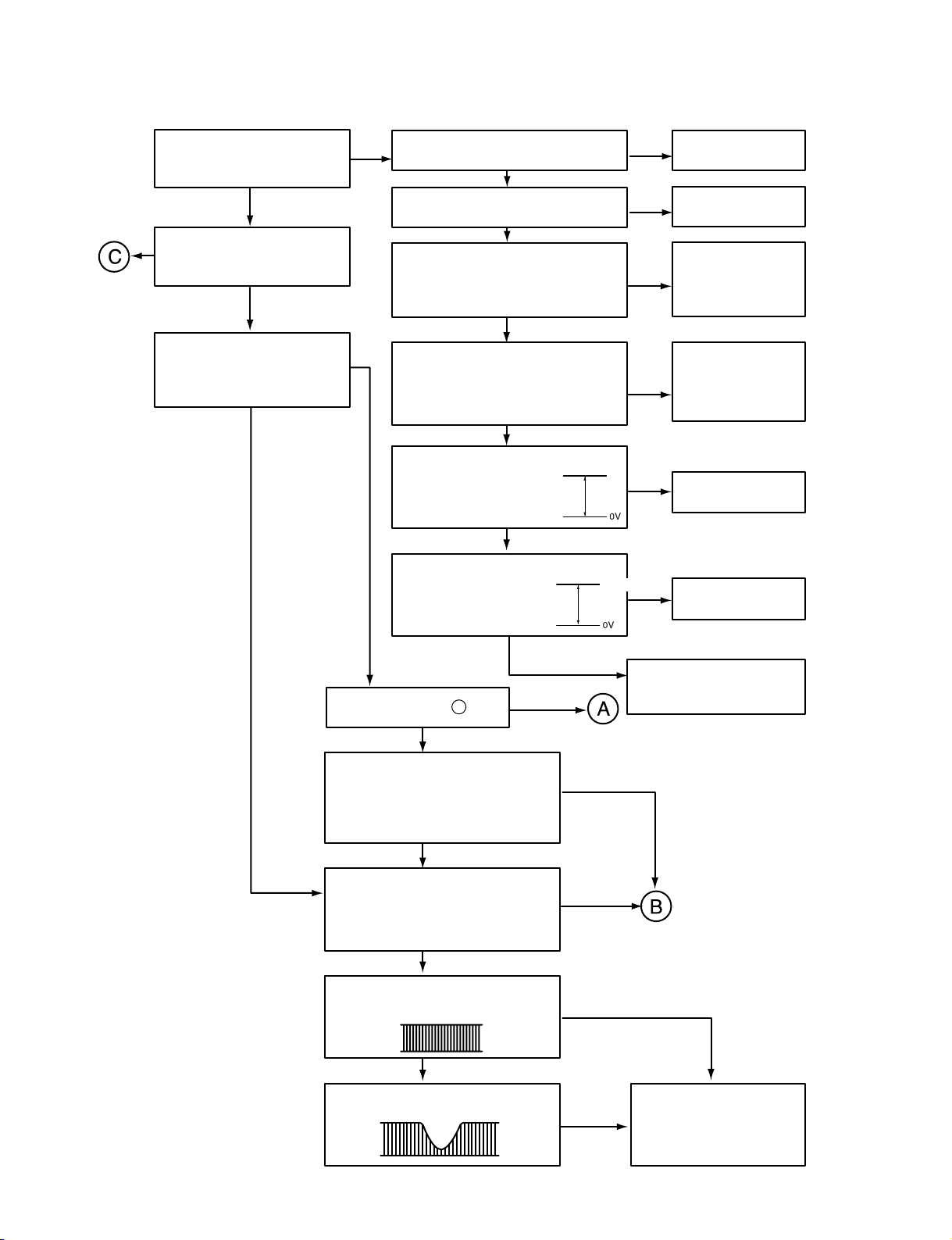 C

0V

0V

A

B